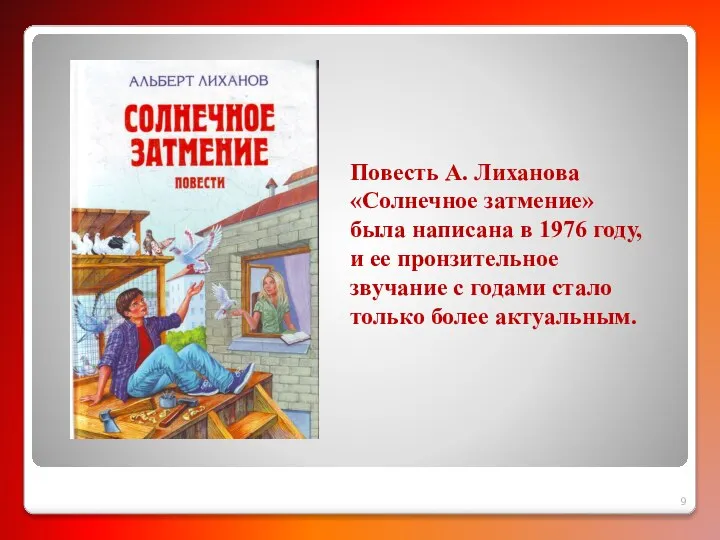 АЛЬБЕРТ ЛИХАНОВ

СОЛНЕЧНОЕ ЗАТМЕНИЕ

ПОВЕСТИ

Повесть А. Лиханова «Солнечное затмение» была написана в 1976 году, и ее пронзительное звучание с годами стало только более актуальным.

9